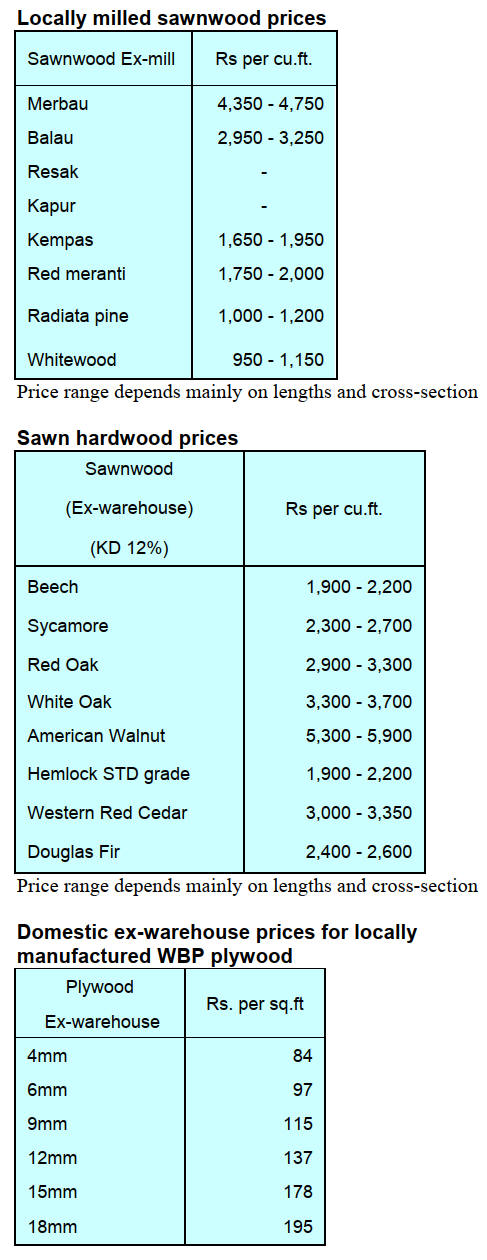 **Locally milled sawnwood prices**

| Sawnwood Ex-mill | Rs per cu.ft. |
|---|---|
| Merbau | 4,350 - 4,750 |
| Balau | 2,950 - 3,250 |
| Resak | - |
| Kapur | - |
| Kempas | 1,650 - 1,950 |
| Red meranti | 1,750 - 2,000 |
| Radiata pine | 1,000 - 1,200 |
| Whitewood | 950 - 1,150 |

Price range depends mainly on lengths and cross-section

**Sawn hardwood prices**

| Sawnwood (Ex-warehouse) (KD 12%) | Rs per cu.ft. |
|---|---|
| Beech | 1,900 - 2,200 |
| Sycamore | 2,300 - 2,700 |
| Red Oak | 2,900 - 3,300 |
| White Oak | 3,300 - 3,700 |
| American Walnut | 5,300 - 5,900 |
| Hemlock STD grade | 1,900 - 2,200 |
| Western Red Cedar | 3,000 - 3,350 |
| Douglas Fir | 2,400 - 2,600 |

Price range depends mainly on lengths and cross-section

**Domestic ex-warehouse prices for locally manufactured WBP plywood**

| Plywood Ex-warehouse | Rs. per sq.ft |
|---|---|
| 4mm | 84 |
| 6mm | 97 |
| 9mm | 115 |
| 12mm | 137 |
| 15mm | 178 |
| 18mm | 195 |